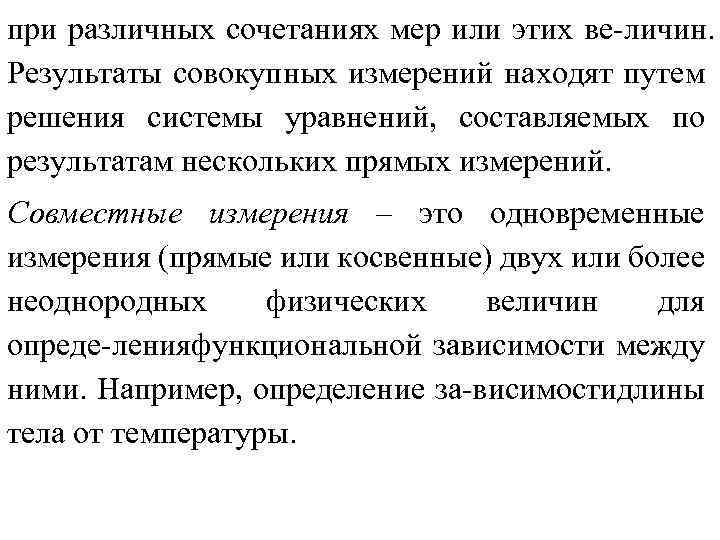 при различных сочетаниях мер или этих ве-личин. Результаты совокупных измерений находят путем решения системы уравнений, составляемых по результатам нескольких прямых измерений.

Совместные измерения – это одновременные измерения (прямые или косвенные) двух или более неоднородных физических величин для опреде-ленияфункциональной зависимости между ними. Например, определение за-висимостидлины тела от температуры.